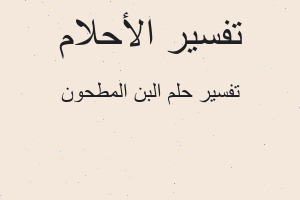 تفسير الأحلام

تفسير حلم البن المطحون